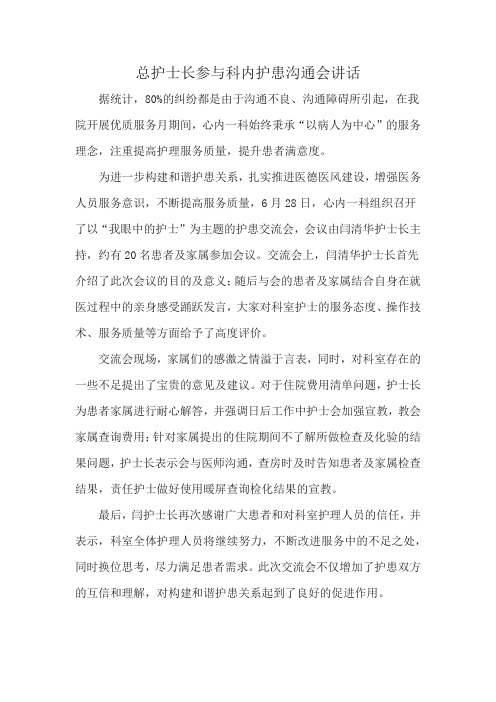 总护士长参与科内护患沟通会讲话

据统计，80%的纠纷都是由于沟通不良、沟通障碍所引起，在我院开展优质服务月期间，心内一科始终秉承“以病人为中心”的服务理念，注重提高护理服务质量，提升患者满意度。

为进一步构建和谐护患关系，扎实推进医德医风建设，增强医务人员服务意识，不断提高服务质量，6月28日，心内一科组织召开了以“我眼中的护士”为主题的护患交流会，会议由闫清华护士长主持，约有20名患者及家属参加会议。交流会上，闫清华护士长首先介绍了此次会议的目的及意义；随后与会的患者及家属结合自身在就医过程中的亲身感受踊跃发言，大家对科室护士的服务态度、操作技术、服务质量等方面给予了高度评价。

交流会现场，家属们的感激之情溢于言表，同时，对科室存在的一些不足提出了宝贵的意见及建议。对于住院费用清单问题，护士长为患者家属进行耐心解答，并强调日后工作中护士会加强宣教，教会家属查询费用；针对家属提出的住院期间不了解所做检查及化验的结果问题，护士长表示会与医师沟通，查房时及时告知患者及家属检查结果，责任护士做好使用暖屏查询检化结果的宣教。

最后，闫护士长再次感谢广大患者和对科室护理人员的信任，并表示，科室全体护理人员将继续努力，不断改进服务中的不足之处，同时换位思考，尽力满足患者需求。此次交流会不仅增加了护患双方的互信和理解，对构建和谐护患关系起到了良好的促进作用。